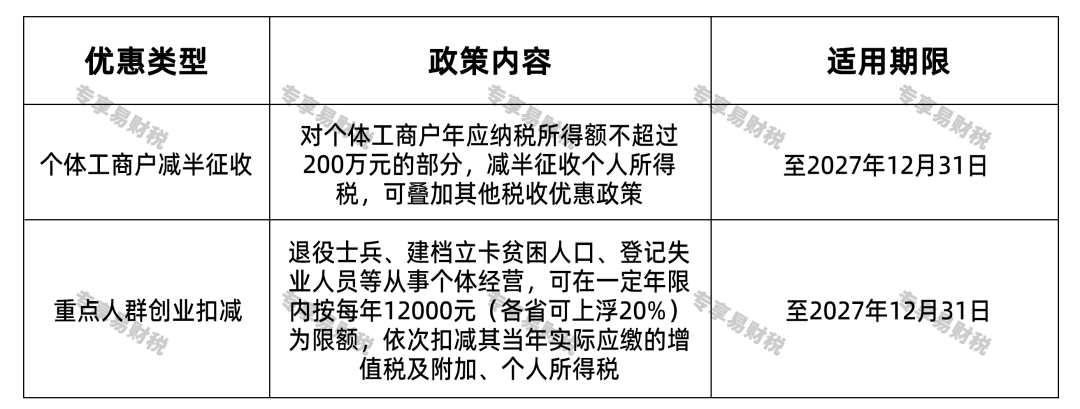 | 优惠类型 | 政策内容 | 适用期限 |
|---|---|---|
| 个体工商户减半征收 | 对个体工商户年应纳税所得额不超过200万元的部分，减半征收个人所得税，可叠加其他税收优惠政策 | 至2027年12月31日 |
| 重点人群创业扣减 | 退役士兵、建档立卡贫困人口、登记失业人员等从事个体经营，可在一定年限内按每年12000元（各省可上浮20%）为限额，依次扣减其当年实际应缴的增值税及附加、个人所得税 | 至2027年12月31日 |

专享易财税